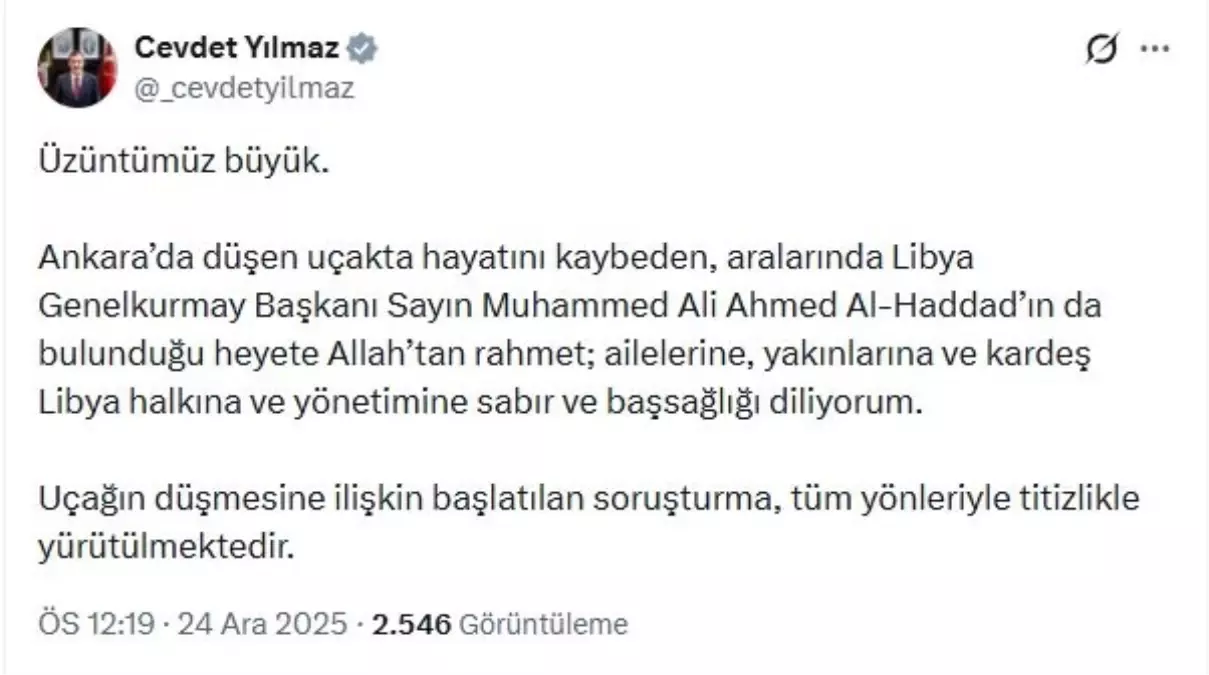 Cevdet Yılmaz
@_cevdetyilmaz

Üzüntümüz büyük.

Ankara'da düşen uçakta hayatını kaybeden, aralarında Libya Genelkurmay Başkanı Sayın Muhammed Ali Ahmed Al-Haddad'ın da bulunduğu heyete Allah'tan rahmet; ailelerine, yakınlarına ve kardeş Libya halkına ve yönetimine sabır ve başsağlığı diliyorum.

Uçağın düşmesine ilişkin başlatılan soruşturma, tüm yönleriyle titizlikle yürütülmektedir.

ÖS 12:19 · 24 Ara 2025 · 2.546 Görüntüleme